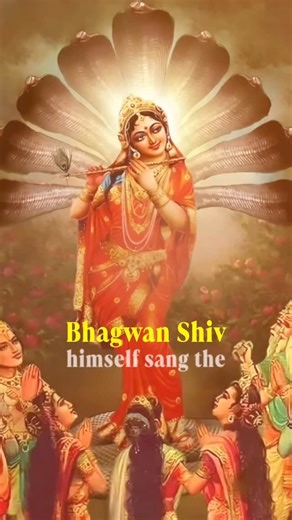 Bhagwan Shiv
himself sang the